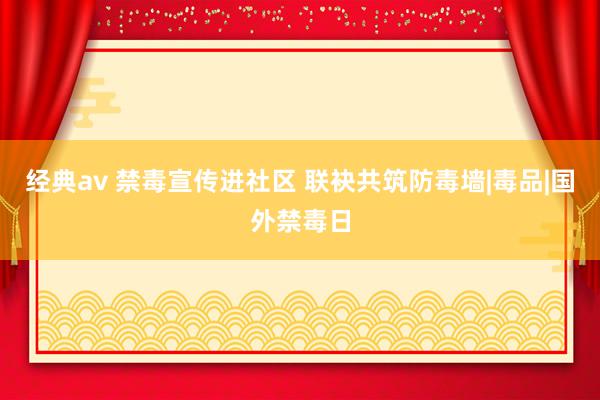 经典av 禁毒宣传进社区 联袂共筑防毒墙|毒品|国外禁毒日